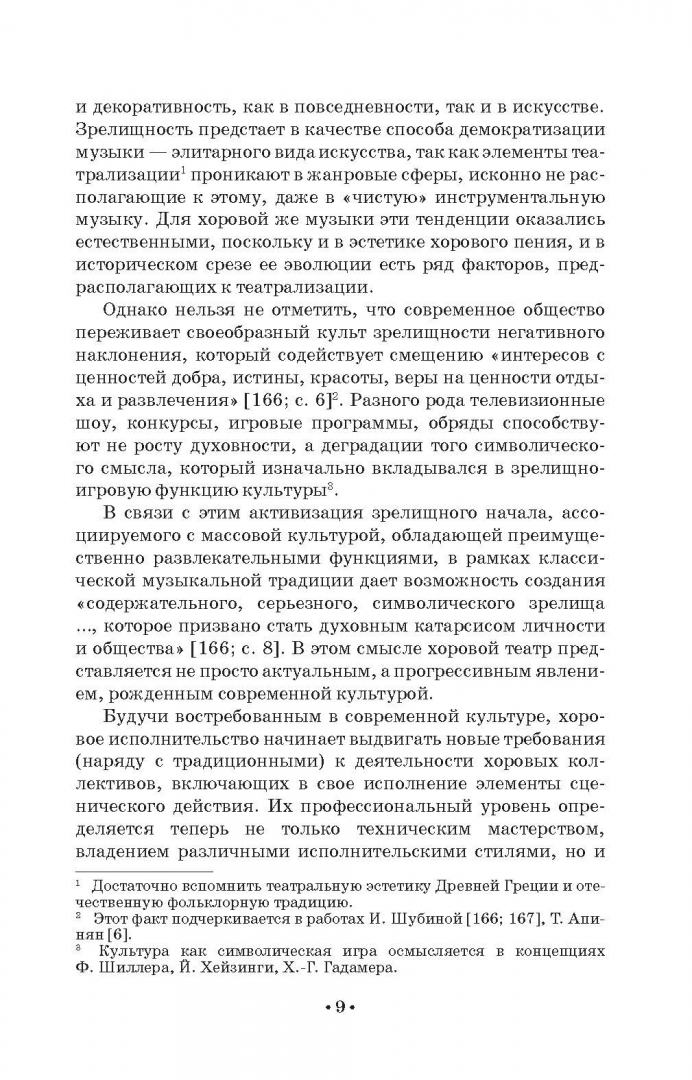 и декоративность, как в повседневности, так и в искусстве. Зрелищность предстает в качестве способа демократизации музыки — элитарного вида искусства, так как элементы театрализации$^1$ проникают в жанровые сферы, исконно не располагающие к этому, даже в «чистую» инструментальную музыку. Для хоровой же музыки эти тенденции оказались естественными, поскольку и в эстетике хорового пения, и в историческом срезе ее эволюции есть ряд факторов, предрасполагающих к театрализации.

Однако нельзя не отметить, что современное общество переживает своеобразный культ зрелищности негативного наклонения, который содействует смещению «интересов с ценностей добра, истины, красоты, веры на ценности отдыха и развлечения» [166; с. 6]$^2$. Разного рода телевизионные шоу, конкурсы, игровые программы, обряды способствуют не росту духовности, а деградации того символического смысла, который изначально вкладывался в зрелищно-игровую функцию культуры$^3$.

В связи с этим активизация зрелищного начала, ассоциируемого с массовой культурой, обладающей преимущественно развлекательными функциями, в рамках классической музыкальной традиции дает возможность создания «содержательного, серьезного, символического зрелища ..., которое призвано стать духовным катарсисом личности и общества» [166; с. 8]. В этом смысле хоровой театр представляется не просто актуальным, а прогрессивным явлением, рожденным современной культурой.

Будучи востребованным в современной культуре, хоровое исполнительство начинает выдвигать новые требования (наряду с традиционными) к деятельности хоровых коллективов, включающих в свое исполнение элементы сценического действия. Их профессиональный уровень определяется теперь не только техническим мастерством, владением различными исполнительскими стилями, но и

$^1$ Достаточно вспомнить театральную эстетику Древней Греции и отечественную фольклорную традицию.
$^2$ Этот факт подчеркивается в работах И. Шубиной [166; 167], Т. Апинян [6].
$^3$ Культура как символическая игра осмысляется в концепциях Ф. Шиллера, Й. Хейзинги, Х.-Г. Гадамера.

• 9 •